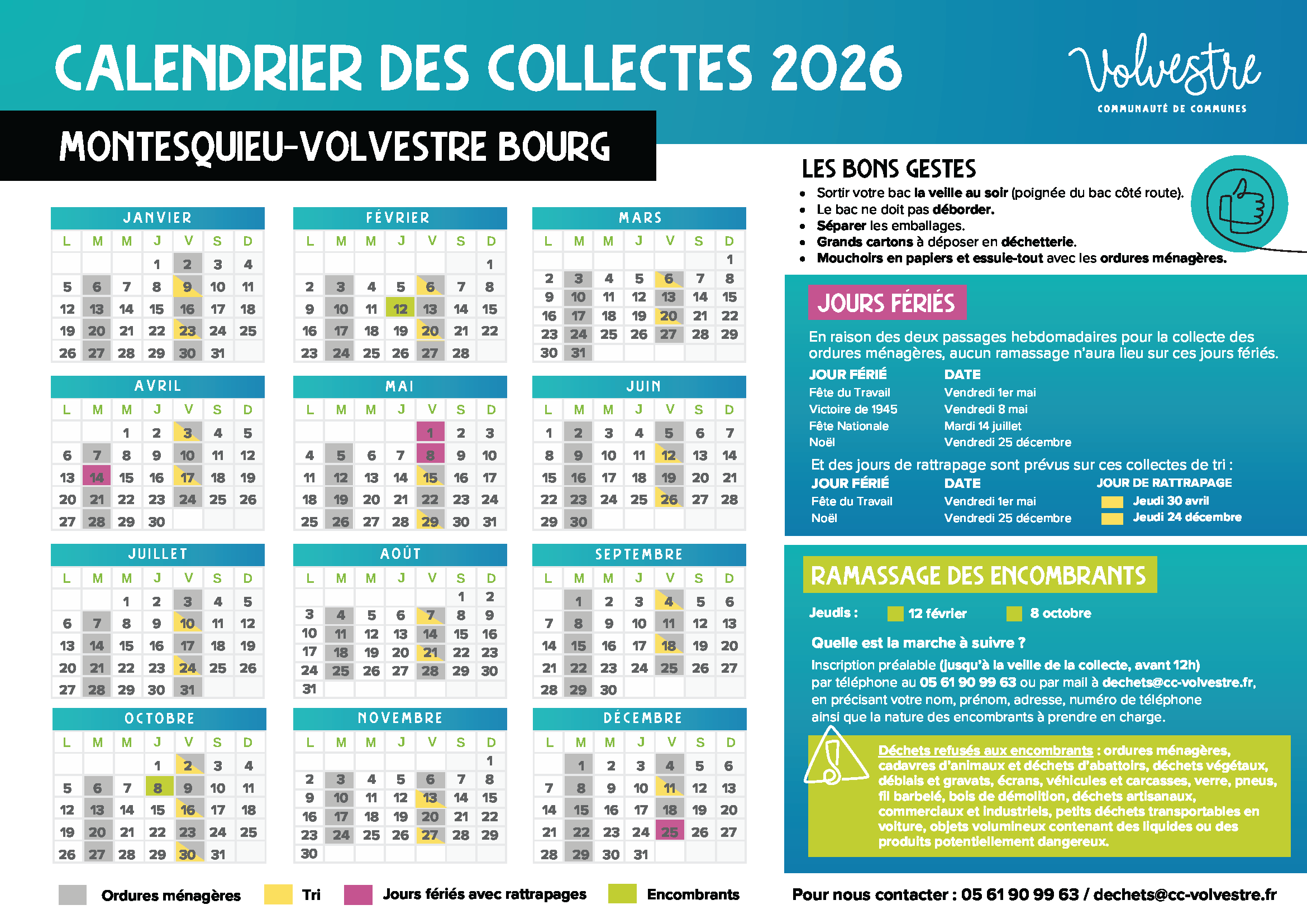 CALENDRIER DES COLLECTES 2026

Volvestre
COMMUNAUTÉ DE COMMUNES

MONTESQUIEU-VOLVESTRE BOURG

JANVIER

| L | M | M | J | V | S | D |
|---|---|---|---|---|---|---|
| | | | 1 | 2 | 3 | 4 |
| 5 | 6 | 7 | 8 | 9 | 10 | 11 |
| 12 | 13 | 14 | 15 | 16 | 17 | 18 |
| 19 | 20 | 21 | 22 | 23 | 24 | 25 |
| 26 | 27 | 28 | 29 | 30 | 31 | |

FÉVRIER

| L | M | M | J | V | S | D |
|---|---|---|---|---|---|---|
| | | | | | | 1 |
| 2 | 3 | 4 | 5 | 6 | 7 | 8 |
| 9 | 10 | 11 | 12 | 13 | 14 | 15 |
| 16 | 17 | 18 | 19 | 20 | 21 | 22 |
| 23 | 24 | 25 | 26 | 27 | 28 | |

MARS

| L | M | M | J | V | S | D |
|---|---|---|---|---|---|---|
| | | | | | | 1 |
| 2 | 3 | 4 | 5 | 6 | 7 | 8 |
| 9 | 10 | 11 | 12 | 13 | 14 | 15 |
| 16 | 17 | 18 | 19 | 20 | 21 | 22 |
| 23 | 24 | 25 | 26 | 27 | 28 | 29 |
| 30 | 31 | | | | | |

AVRIL

| L | M | M | J | V | S | D |
|---|---|---|---|---|---|---|
| | | 1 | 2 | 3 | 4 | 5 |
| 6 | 7 | 8 | 9 | 10 | 11 | 12 |
| 13 | 14 | 15 | 16 | 17 | 18 | 19 |
| 20 | 21 | 22 | 23 | 24 | 25 | 26 |
| 27 | 28 | 29 | 30 | | | |

MAI

| L | M | M | J | V | S | D |
|---|---|---|---|---|---|---|
| | | | | 1 | 2 | 3 |
| 4 | 5 | 6 | 7 | 8 | 9 | 10 |
| 11 | 12 | 13 | 14 | 15 | 16 | 17 |
| 18 | 19 | 20 | 21 | 22 | 23 | 24 |
| 25 | 26 | 27 | 28 | 29 | 30 | 31 |

JUIN

| L | M | M | J | V | S | D |
|---|---|---|---|---|---|---|
| 1 | 2 | 3 | 4 | 5 | 6 | 7 |
| 8 | 9 | 10 | 11 | 12 | 13 | 14 |
| 15 | 16 | 17 | 18 | 19 | 20 | 21 |
| 22 | 23 | 24 | 25 | 26 | 27 | 28 |
| 29 | 30 | | | | | |

JUILLET

| L | M | M | J | V | S | D |
|---|---|---|---|---|---|---|
| | | 1 | 2 | 3 | 4 | 5 |
| 6 | 7 | 8 | 9 | 10 | 11 | 12 |
| 13 | 14 | 15 | 16 | 17 | 18 | 19 |
| 20 | 21 | 22 | 23 | 24 | 25 | 26 |
| 27 | 28 | 29 | 30 | 31 | | |

AOÛT

| L | M | M | J | V | S | D |
|---|---|---|---|---|---|---|
| | | | | | 1 | 2 |
| 3 | 4 | 5 | 6 | 7 | 8 | 9 |
| 10 | 11 | 12 | 13 | 14 | 15 | 16 |
| 17 | 18 | 19 | 20 | 21 | 22 | 23 |
| 24 | 25 | 26 | 27 | 28 | 29 | 30 |
| 31 | | | | | | |

SEPTEMBRE

| L | M | M | J | V | S | D |
|---|---|---|---|---|---|---|
| | 1 | 2 | 3 | 4 | 5 | 6 |
| 7 | 8 | 9 | 10 | 11 | 12 | 13 |
| 14 | 15 | 16 | 17 | 18 | 19 | 20 |
| 21 | 22 | 23 | 24 | 25 | 26 | 27 |
| 28 | 29 | 30 | | | | |

OCTOBRE

| L | M | M | J | V | S | D |
|---|---|---|---|---|---|---|
| | | | 1 | 2 | 3 | 4 |
| 5 | 6 | 7 | 8 | 9 | 10 | 11 |
| 12 | 13 | 14 | 15 | 16 | 17 | 18 |
| 19 | 20 | 21 | 22 | 23 | 24 | 25 |
| 26 | 27 | 28 | 29 | 30 | 31 | |

NOVEMBRE

| L | M | M | J | V | S | D |
|---|---|---|---|---|---|---|
| | | | | | | 1 |
| 2 | 3 | 4 | 5 | 6 | 7 | 8 |
| 9 | 10 | 11 | 12 | 13 | 14 | 15 |
| 16 | 17 | 18 | 19 | 20 | 21 | 22 |
| 23 | 24 | 25 | 26 | 27 | 28 | 29 |
| 30 | | | | | | |

DÉCEMBRE

| L | M | M | J | V | S | D |
|---|---|---|---|---|---|---|
| | 1 | 2 | 3 | 4 | 5 | 6 |
| 7 | 8 | 9 | 10 | 11 | 12 | 13 |
| 14 | 15 | 16 | 17 | 18 | 19 | 20 |
| 21 | 22 | 23 | 24 | 25 | 26 | 27 |
| 28 | 29 | 30 | 31 | | | |

Ordures ménagères Tri Jours fériés avec rattrapages Encombrants

LES BONS GESTES
• Sortir votre bac la veille au soir (poignée du bac côté route).
• Le bac ne doit pas déborder.
• Séparer les emballages.
• Grands cartons à déposer en déchetterie.
• Mouchoirs en papiers et essuie-tout avec les ordures ménagères.

JOURS FÉRIÉS
En raison des deux passages hebdomadaires pour la collecte des ordures ménagères, aucun ramassage n'aura lieu sur ces jours fériés.

| JOUR FÉRIÉ | DATE |
|---|---|
| Fête du Travail | Vendredi 1er mai |
| Victoire de 1945 | Vendredi 8 mai |
| Fête Nationale | Mardi 14 juillet |
| Noël | Vendredi 25 décembre |

Et des jours de rattrapage sont prévus sur ces collectes de tri :

| JOUR FÉRIÉ | DATE | JOUR DE RATTRAPAGE |
|---|---|---|
| Fête du Travail | Vendredi 1er mai | Jeudi 30 avril |
| Noël | Vendredi 25 décembre | Jeudi 24 décembre |

RAMASSAGE DES ENCOMBRANTS
Jeudis : 12 février 8 octobre

Quelle est la marche à suivre ?
Inscription préalable (jusqu'à la veille de la collecte, avant 12h) par téléphone au 05 61 90 99 63 ou par mail à dechets@cc-volvestre.fr, en précisant votre nom, prénom, adresse, numéro de téléphone ainsi que la nature des encombrants à prendre en charge.

Déchets refusés aux encombrants : ordures ménagères, cadavres d'animaux et déchets d'abattoirs, déchets végétaux, déblais et gravats, écrans, véhicules et carcasses, verre, pneus, fil barbelé, bois de démolition, déchets artisanaux, commerciaux et industriels, petits déchets transportables en voiture, objets volumineux contenant des liquides ou des produits potentiellement dangereux.

Pour nous contacter : 05 61 90 99 63 / dechets@cc-volvestre.fr